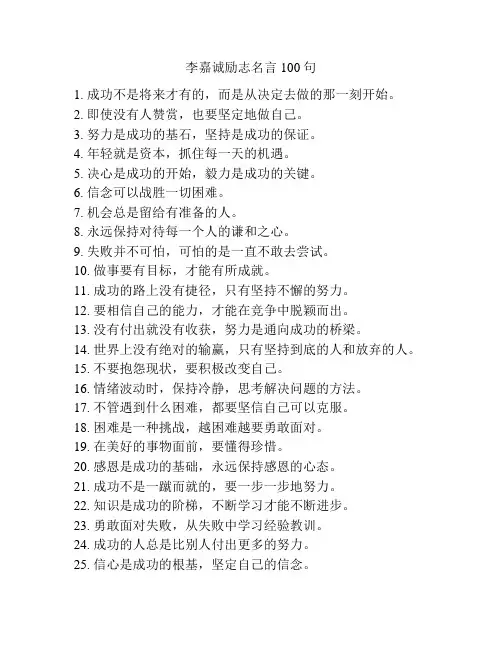 李嘉诚励志名言 100 句

1. 成功不是将来才有的，而是从决定去做的那一刻开始。
2. 即使没有人赞赏，也要坚定地做自己。
3. 努力是成功的基石，坚持是成功的保证。
4. 年轻就是资本，抓住每一天的机遇。
5. 决心是成功的开始，毅力是成功的关键。
6. 信念可以战胜一切困难。
7. 机会总是留给有准备的人。
8. 永远保持对待每一个人的谦和之心。
9. 失败并不可怕，可怕的是一直不敢去尝试。
10. 做事要有目标，才能有所成就。
11. 成功的路上没有捷径，只有坚持不懈的努力。
12. 要相信自己的能力，才能在竞争中脱颖而出。
13. 没有付出就没有收获，努力是通向成功的桥梁。
14. 世界上没有绝对的输赢，只有坚持到底的人和放弃的人。
15. 不要抱怨现状，要积极改变自己。
16. 情绪波动时，保持冷静，思考解决问题的方法。
17. 不管遇到什么困难，都要坚信自己可以克服。
18. 困难是一种挑战，越困难越要勇敢面对。
19. 在美好的事物面前，要懂得珍惜。
20. 感恩是成功的基础，永远保持感恩的心态。
21. 成功不是一蹴而就的，要一步一步地努力。
22. 知识是成功的阶梯，不断学习才能不断进步。
23. 勇敢面对失败，从失败中学习经验教训。
24. 成功的人总是比别人付出更多的努力。
25. 信心是成功的根基，坚定自己的信念。